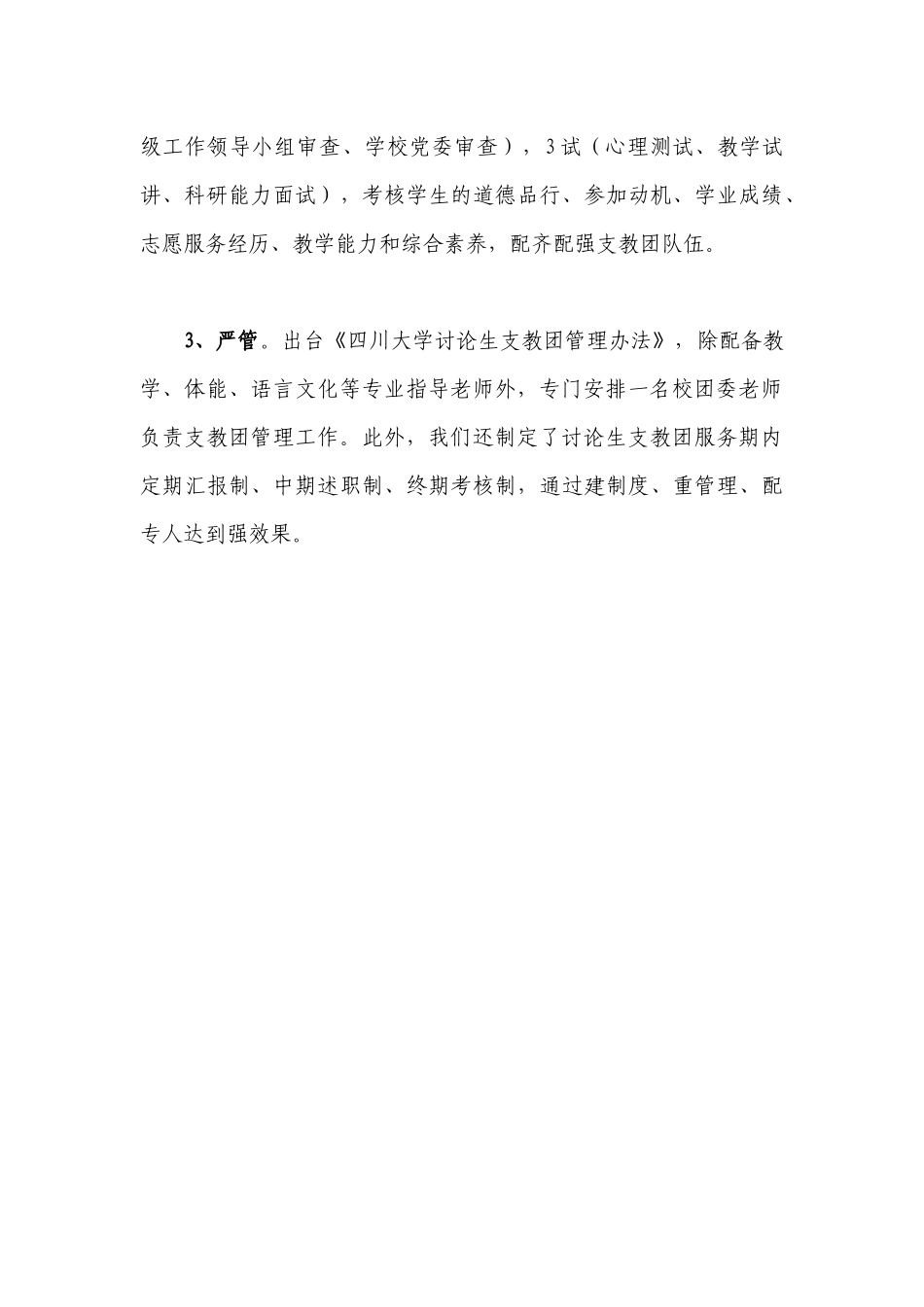 级工作领导小组审查、学校党委审查），3试（心理测试、教学试讲、科研能力面试），考核学生的道德品行、参加动机、学业成绩、志愿服务经历、教学能力和综合素养，配齐配强支教团队伍。

3、严管。出台《四川大学讨论生支教团管理办法》，除配备教学、体能、语言文化等专业指导老师外，专门安排一名校团委老师负责支教团管理工作。此外，我们还制定了讨论生支教团服务期内定期汇报制、中期述职制、终期考核制，通过建制度、重管理、配专人达到强效果。